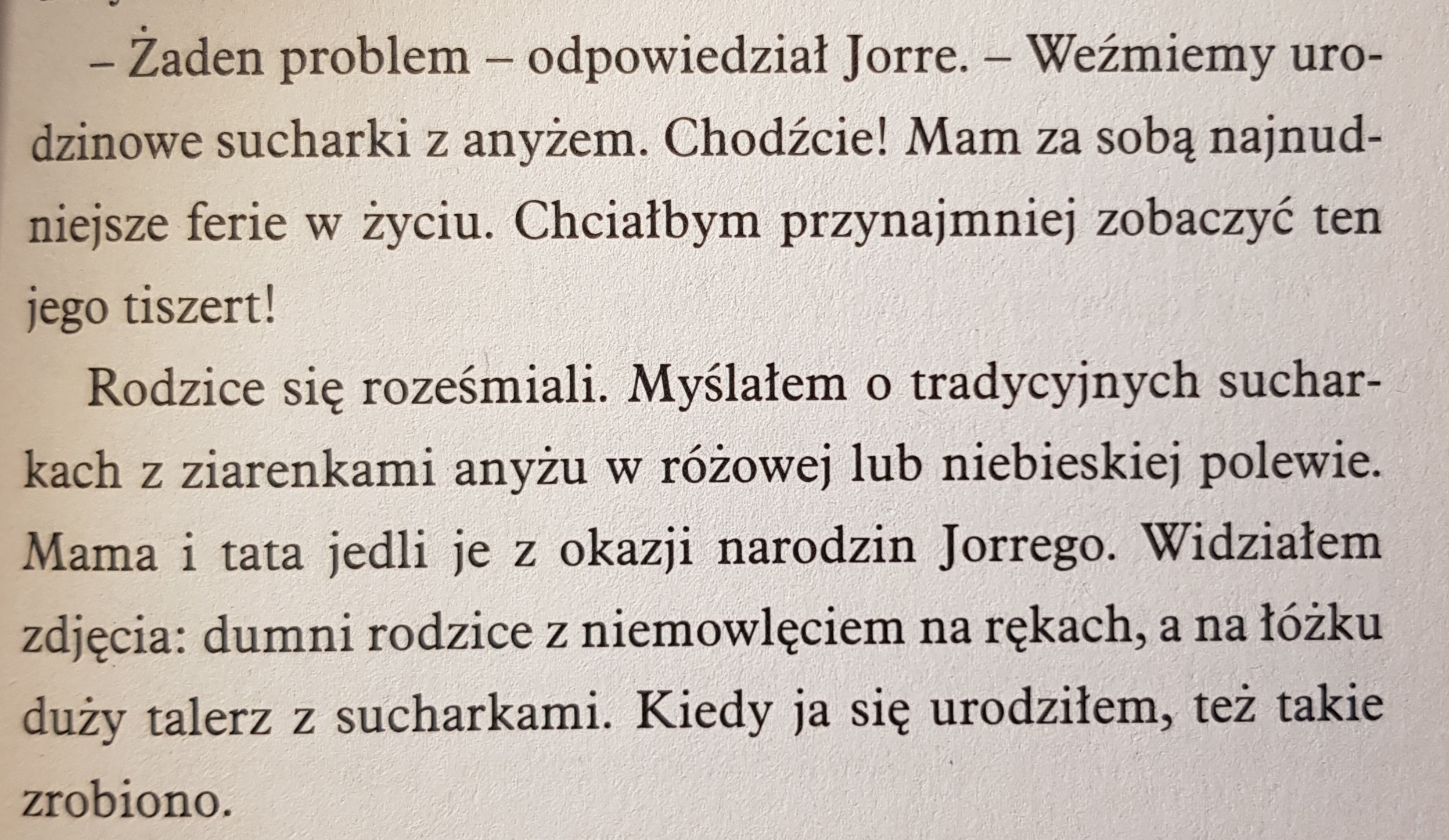 – Żaden problem – odpowiedział Jorre. – Weźmiemy urodzinowe sucharki z anyżem. Chodźcie! Mam za sobą najnudniejsze ferie w życiu. Chciałbym przynajmniej zobaczyć ten jego tiszert!

Rodzice się roześmiali. Myślałem o tradycyjnych sucharkach z ziarenkami anyżu w różowej lub niebieskiej polewie. Mama i tata jedli je z okazji narodzin Jorrego. Widziałem zdjęcia: dumni rodzice z niemowlęciem na rękach, a na łóżku duży talerz z sucharkami. Kiedy ja się urodziłem, też takie zrobiono.